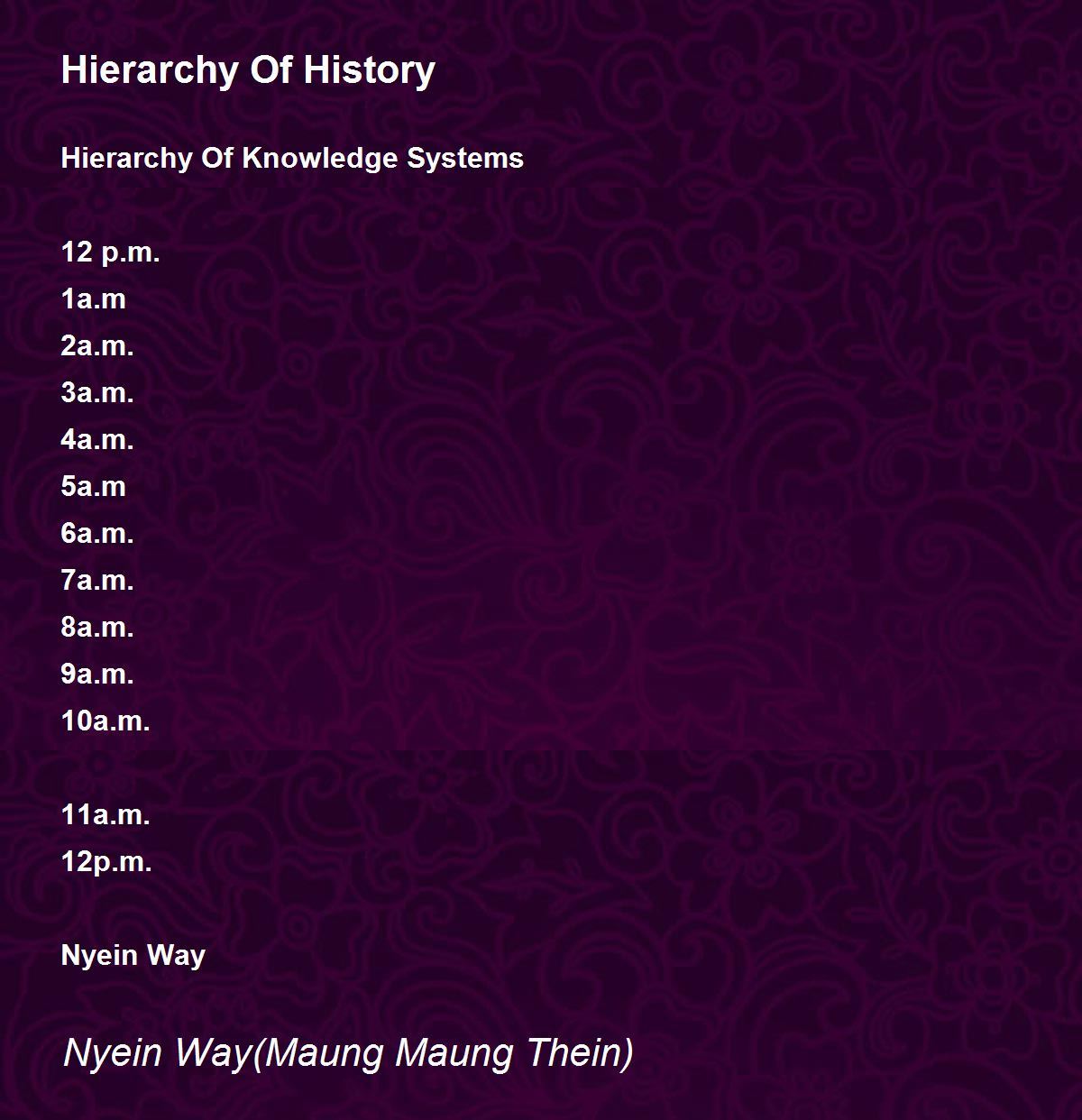 Hierarchy Of History

Hierarchy Of Knowledge Systems

12 p.m.
1a.m
2a.m.
3a.m.
4a.m.
5a.m
6a.m.
7a.m.
8a.m.
9a.m.
10a.m.

11a.m.
12p.m.

Nyein Way

Nyein Way(Maung Maung Thein)